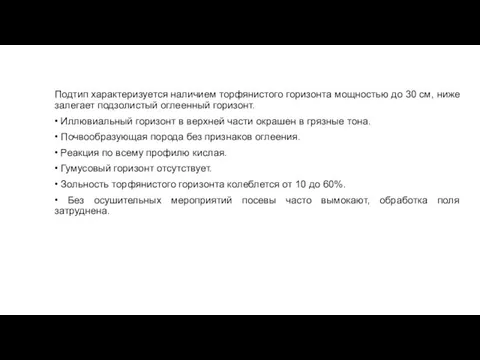 Подтип характеризуется наличием торфянистого горизонта мощностью до 30 см, ниже залегает подзолистый оглеенный горизонт.

• Иллювиальный горизонт в верхней части окрашен в грязные тона.

• Почвообразующая порода без признаков оглеения.

• Реакция по всему профилю кислая.

• Гумусовый горизонт отсутствует.

• Зольность торфянистого горизонта колеблется от 10 до 60%.

• Без осушительных мероприятий посевы часто вымокают, обработка поля затруднена.